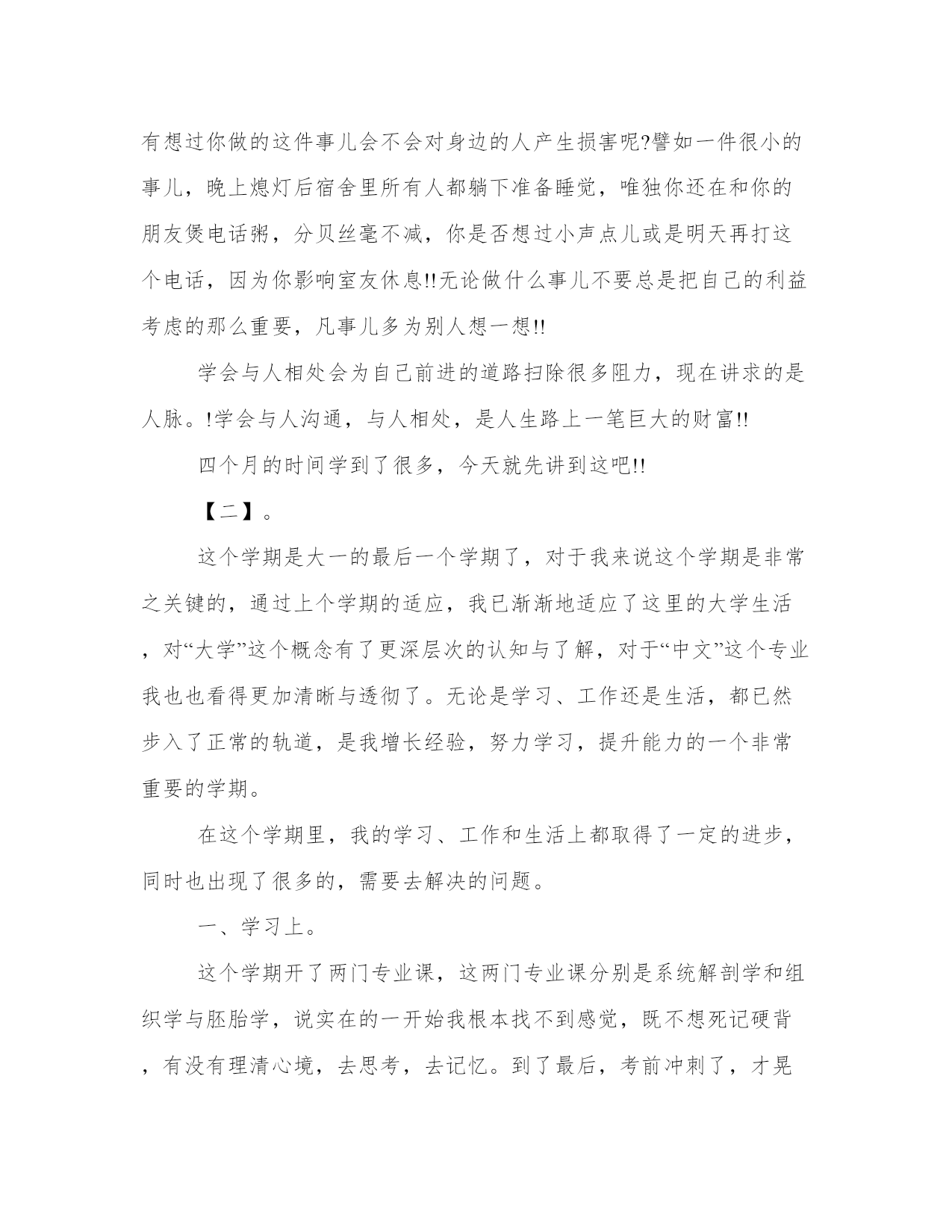 有想过你做的这件事儿会不会对身边的人产生损害呢?譬如一件很小的事儿，晚上熄灯后宿舍里所有人都躺下准备睡觉，唯独你还在和你的朋友煲电话粥，分贝丝毫不减，你是否想过小声点儿或是明天再打这个电话，因为你影响室友休息!!无论做什么事儿不要总是把自己的利益考虑的那么重要，凡事儿多为别人想一想!!

学会与人相处会为自己前进的道路扫除很多阻力，现在讲求的是人脉。!学会与人沟通，与人相处，是人生路上一笔巨大的财富!!

四个月的时间学到了很多，今天就先讲到这吧!!

【二】。

这个学期是大一的最后一个学期了，对于我来说这个学期是非常之关键的，通过上个学期的适应，我已渐渐地适应了这里的大学生活，对“大学”这个概念有了更深层次的认知与了解，对于“中文”这个专业我也也看得更加清晰与透彻了。无论是学习、工作还是生活，都已然步入了正常的轨道，是我增长经验，努力学习，提升能力的一个非常重要的学期。

在这个学期里，我的学习、工作和生活上都取得了一定的进步，同时也出现了很多的，需要去解决的问题。

一、学习上。

这个学期开了两门专业课，这两门专业课分别是系统解剖学和组织学与胚胎学，说实在的一开始我根本找不到感觉，既不想死记硬背，有没有理清心境，去思考，去记忆。到了最后，考前冲刺了，才晃